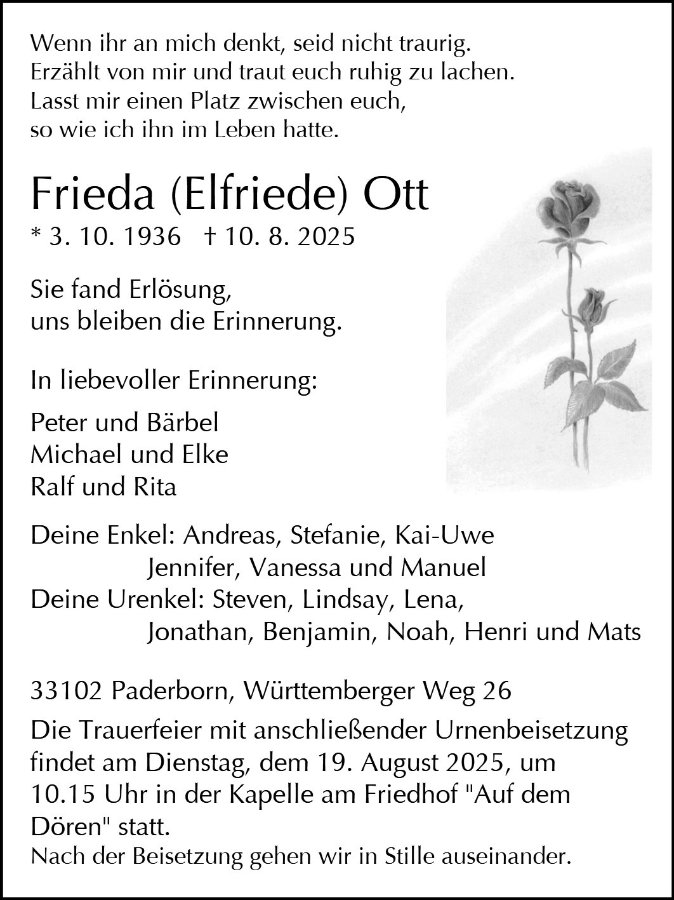 Wenn ihr an mich denkt, seid nicht traurig.
Erzählt von mir und traut euch ruhig zu lachen.
Lasst mir einen Platz zwischen euch,
so wie ich ihn im Leben hatte.

Frieda (Elfriede) Ott
* 3. 10. 1936 † 10. 8. 2025

Sie fand Erlösung,
uns bleiben die Erinnerung.

In liebevoller Erinnerung:

Peter und Bärbel
Michael und Elke
Ralf und Rita

Deine Enkel: Andreas, Stefanie, Kai-Uwe
Jennifer, Vanessa und Manuel
Deine Urenkel: Steven, Lindsay, Lena,
Jonathan, Benjamin, Noah, Henri und Mats

33102 Paderborn, Württemberger Weg 26
Die Trauerfeier mit anschließender Urnenbeisetzung findet am Dienstag, dem 19. August 2025, um 10.15 Uhr in der Kapelle am Friedhof "Auf dem Dören" statt.
Nach der Beisetzung gehen wir in Stille auseinander.